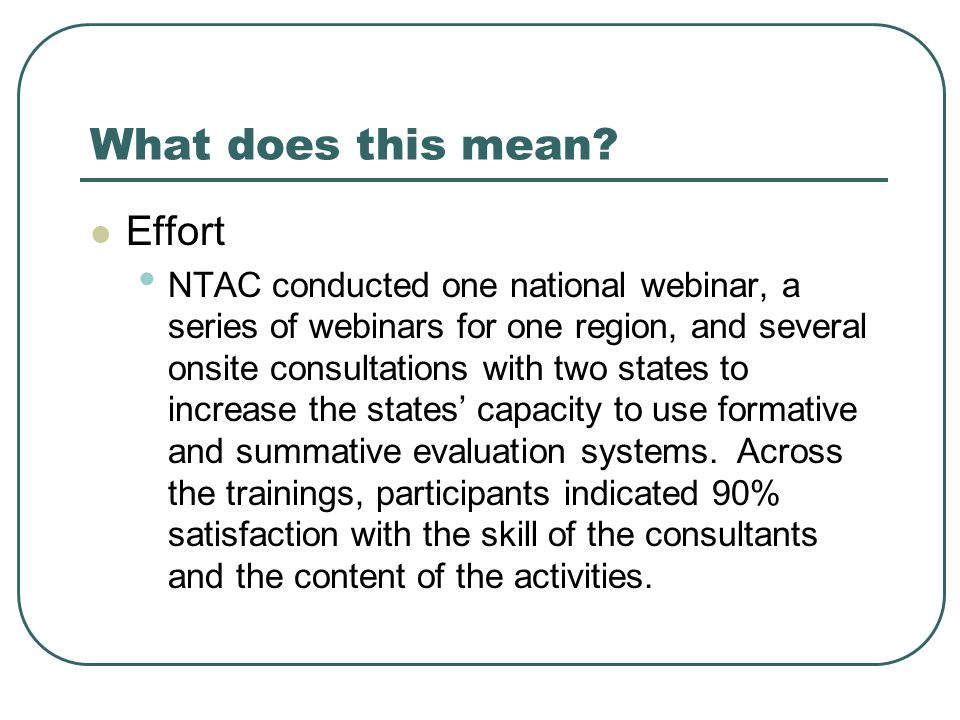 What does this mean?

Effort

NTAC conducted one national webinar, a series of webinars for one region, and several onsite consultations with two states to increase the states’ capacity to use formative and summative evaluation systems. Across the trainings, participants indicated 90% satisfaction with the skill of the consultants and the content of the activities.